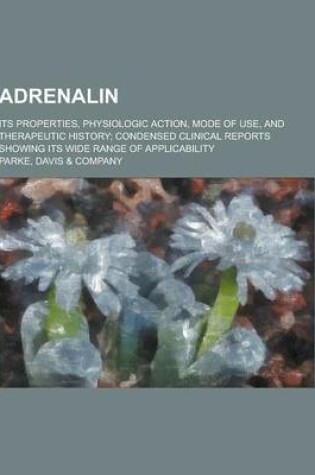 ADRENALIN

ITS PROPERTIES, PHYSIOLOGIC ACTION, MODE OF USE, AND THERAPEUTIC HISTORY; CONDENSED CLINICAL REPORTS SHOWING ITS WIDE RANGE OF APPLICABILITY

PARKE, DAVIS & COMPANY